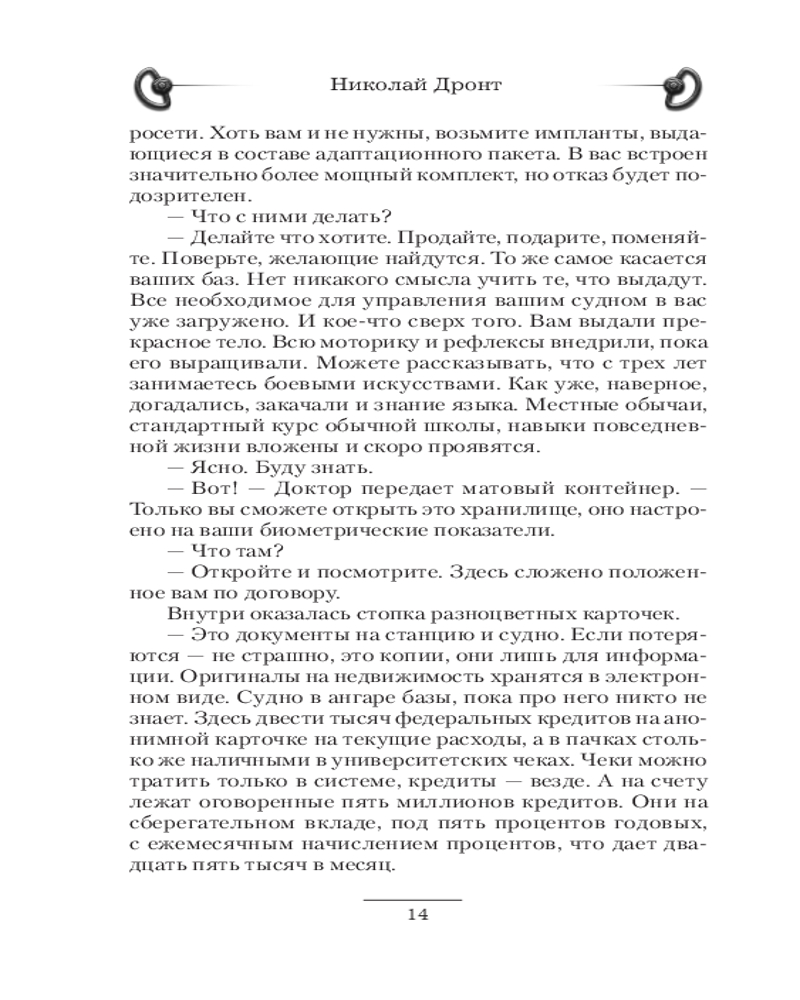 Николай Дронт

росети. Хоть вам и не нужны, возьмите импланты, выдающиеся в составе адаптационного пакета. В вас встроен значительно более мощный комплект, но отказ будет подозрителен.

— Что с ними делать?

— Делайте что хотите. Продайте, подарите, поменяйте. Поверьте, желающие найдутся. То же самое касается ваших баз. Нет никакого смысла учить те, что выдадут. Все необходимое для управления вашим судном в вас уже загружено. И кое-что сверх того. Вам выдали прекрасное тело. Всю моторику и рефлексы внедрили, пока его выращивали. Можете рассказывать, что с трех лет занимаетесь боевыми искусствами. Как уже, наверное, догадались, закачали и знание языка. Местные обычаи, стандартный курс обычной школы, навыки повседневной жизни вложены и скоро проявятся.

— Ясно. Буду знать.

— Вот! — Доктор передает матовый контейнер. — Только вы сможете открыть это хранилище, оно настроено на ваши биометрические показатели.

— Что там?

— Откройте и посмотрите. Здесь сложено положенное вам по договору.

Внутри оказалась стопка разноцветных карточек.

— Это документы на станцию и судно. Если потеряются — не страшно, это копии, они лишь для информации. Оригиналы на недвижимость хранятся в электронном виде. Судно в ангаре базы, пока про него никто не знает. Здесь двести тысяч федеральных кредитов на анонимной карточке на текущие расходы, а в пачках столько же наличными в университетских чеках. Чеки можно тратить только в системе, кредиты — везде. А на счету лежат оговоренные пять миллионов кредитов. Они на сберегательном вкладе, под пять процентов годовых, с ежемесячным начислением процентов, что дает двадцать пять тысяч в месяц.

14